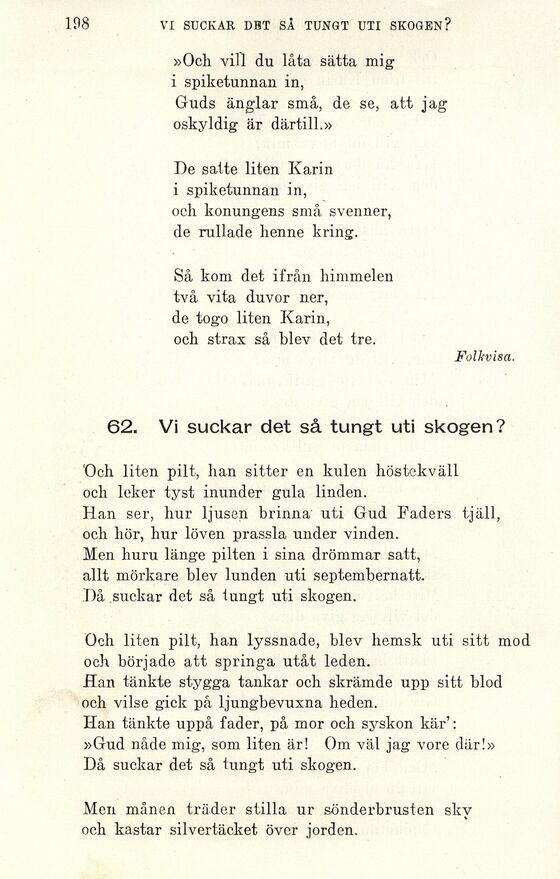 198 VI SUCKAR DET SÅ TUNGT UTI SKOGEN?

»Och vill du låta sätta mig
i spiketunnan in,
Guds änglar små, de se, att jag
oskyldig är därtill.»

De satte liten Karin
i spiketunnan in,
och konungens små svenner,
de rullade henne kring.

Så kom det ifrån himmelen
två vita duvor ner,
de togo liten Karin,
och strax så blev det tre.

Folkvisa.

62. Vi suckar det så tungt uti skogen?

Och liten pilt, han sitter en kulen höstekväll
och leker tyst inunder gula linden.
Han ser, hur ljusen brinna uti Gud Faders tjäll,
och hör, hur löven prassla under vinden.
Men huru länge pilten i sina drömmar satt,
allt mörkare blev lunden uti septembernatt.
Då suckar det så tungt uti skogen.

Och liten pilt, han lyssnade, blev hemsk uti sitt mod
och började att springa utåt leden.
Han tänkte stygga tankar och skrämde upp sitt blod
och vilse gick på ljungbevuxna heden.
Han tänkte uppå fader, på mor och syskon kär':
»Gud nåde mig, som liten är! Om väl jag vore där!»
Då suckar det så tungt uti skogen.

Men månen träder stilla ur sönderbrusten sky
och kastar silvertäcket över jorden.